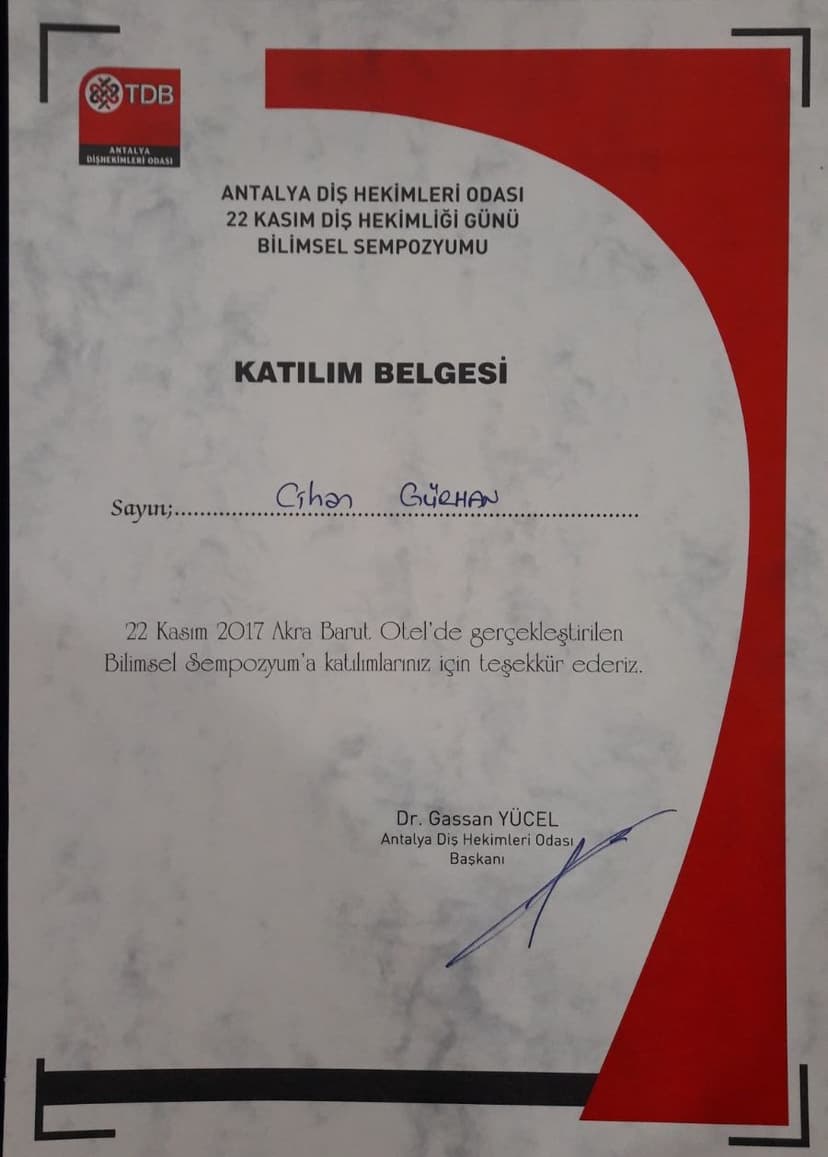 TDB
ANTALYA
DİŞHEKİMLERİ ODASI

ANTALYA DİŞ HEKİMLERİ ODASI
22 KASIM DİŞ HEKİMLİĞİ GÜNÜ
BİLİMSEL SEMPOZYUMU

KATILIM BELGESİ

Sayın; Cihan GÜRHAN

22 Kasım 2017 Akra Barut Otel'de gerçekleştirilen Bilimsel Sempozyum'a katılımlarınız için teşekkür ederiz.

Dr. Gassan YÜCEL
Antalya Diş Hekimleri Odası
Başkanı